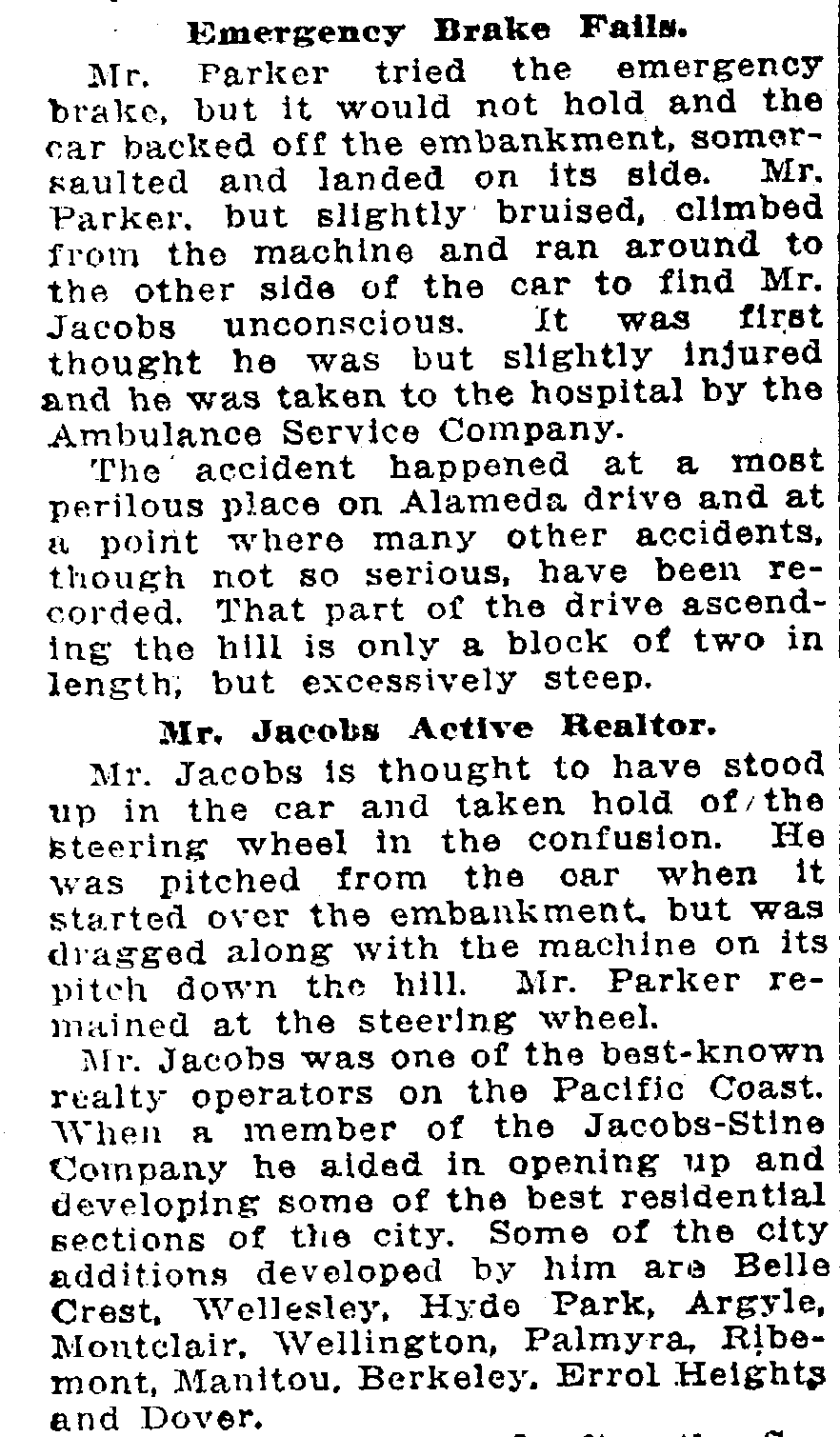 Emergency Brake Fails.

Mr. Parker tried the emergency brake, but it would not hold and the car backed off the embankment, somersaulted and landed on its side. Mr. Parker, but slightly bruised, climbed from the machine and ran around to the other side of the car to find Mr. Jacobs unconscious. It was first thought he was but slightly injured and he was taken to the hospital by the Ambulance Service Company.

The accident happened at a most perilous place on Alameda drive and at a point where many other accidents, though not so serious, have been recorded. That part of the drive ascending the hill is only a block of two in length, but excessively steep.

Mr. Jacobs Active Realtor.

Mr. Jacobs is thought to have stood up in the car and taken hold of the steering wheel in the confusion. He was pitched from the car when it started over the embankment, but was dragged along with the machine on its pitch down the hill. Mr. Parker remained at the steering wheel.

Mr. Jacobs was one of the best-known realty operators on the Pacific Coast. When a member of the Jacobs-Stine Company he aided in opening up and developing some of the best residential sections of the city. Some of the city additions developed by him are Belle Crest, Wellesley, Hyde Park, Argyle, Montclair, Wellington, Palmyra, Ribemont, Manitou, Berkeley, Errol Heights and Dover.